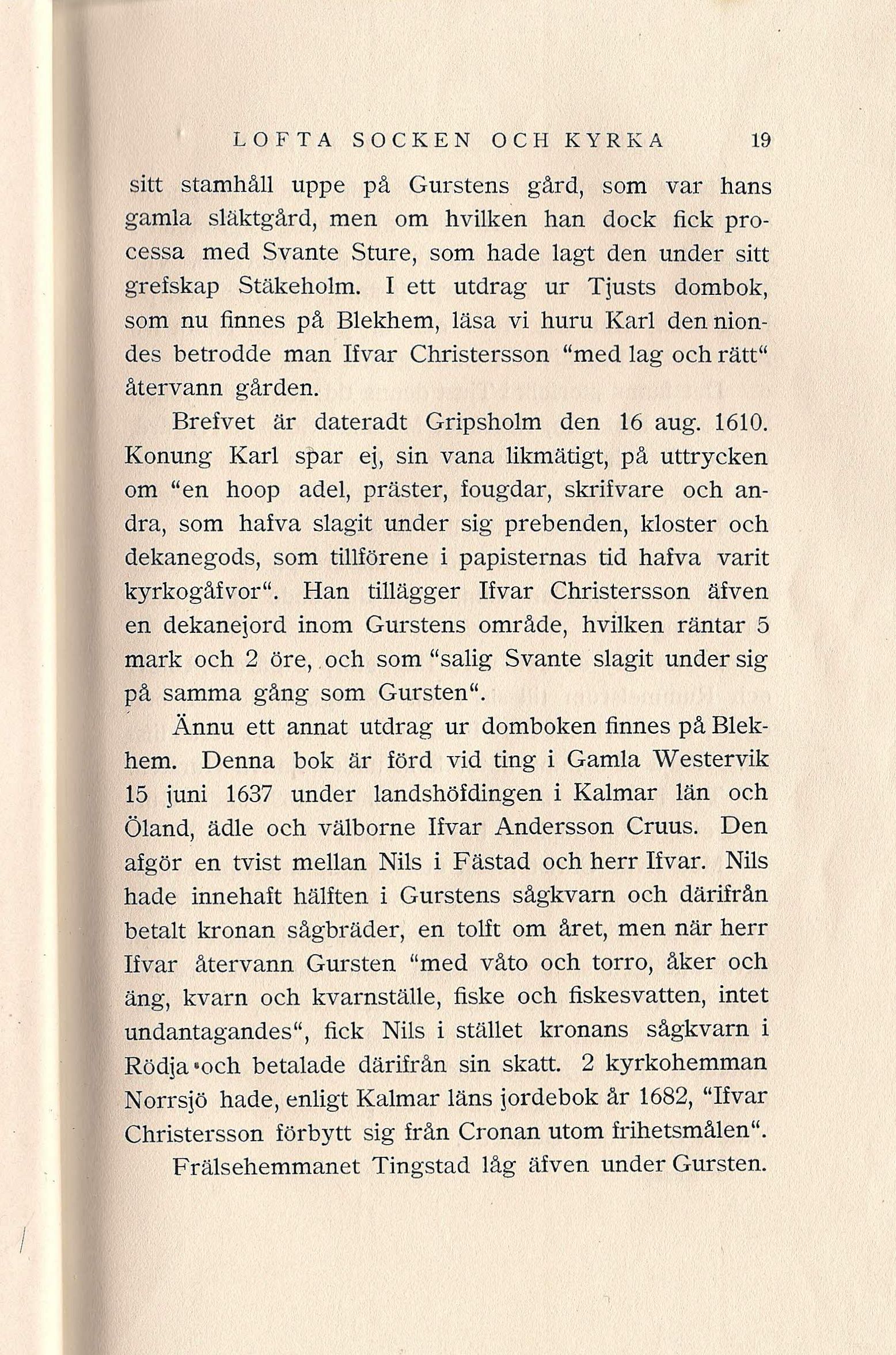 LOFTA SOCKEN OCH KYRKA 19

sitt stamhåll uppe på Gurstens gård, som var hans gamla släktgård, men om hvilken han dock fick processa med Svante Sture, som hade lagt den under sitt grefskap Stäkeholm. I ett utdrag ur Tjusts dombok, som nu finnes på Blekhem, läsa vi huru Karl den niondes betrodde man Ifvar Christersson "med lag och rätt" återvann gården.

Brefvet är dateradt Gripsholm den 16 aug. 1610. Konung Karl spar ej, sin vana likmätigt, på uttrycken om "en hoop adel, präster, fougdar, skrifvare och andra, som hafva slagit under sig prebenden, kloster och dekanegods, som tillförene i papisternas tid hafva varit kyrkogåfvor". Han tillägger Ifvar Christersson äfven en dekanejord inom Gurstens område, hvilken räntar 5 mark och 2 öre, och som "salig Svante slagit under sig på samma gång som Gursten".

Ännu ett annat utdrag ur domboken finnes på Blekhem. Denna bok är förd vid ting i Gamla Westervik 15 juni 1637 under landshöfdingen i Kalmar län och Öland, ädle och välborne Ifvar Andersson Cruus. Den afgör en tvist mellan Nils i Fästad och herr Ifvar. Nils hade innehaft hälften i Gurstens sågkvarn och därifrån betalt kronan sågbräder, en tolft om året, men när herr Ifvar återvann Gursten "med våto och torro, åker och äng, kvarn och kvarnställe, fiske och fiskesvatten, intet undantagandes", fick Nils i stället kronans sågkvarn i Rödja och betalade därifrån sin skatt. 2 kyrkohemman Norrsjö hade, enligt Kalmar läns jordebok år 1682, "Ifvar Christersson förbytt sig från Cronan utom frihetsmålen".

Frälsehemmanet Tingstad låg äfven under Gursten.